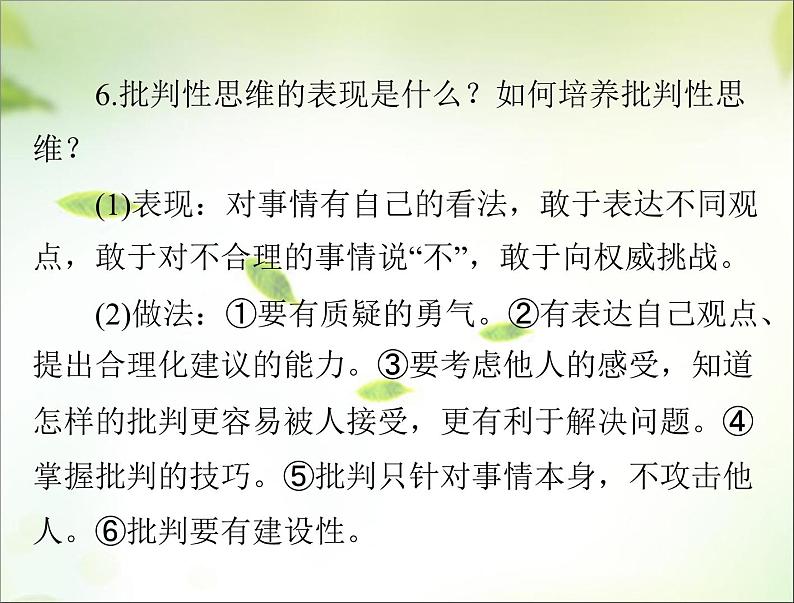 6.批判性思维的表现是什么？如何培养批判性思维？

(1)表现：对事情有自己的看法，敢于表达不同观点，敢于对不合理的事情说“不”，敢于向权威挑战。

(2)做法：①要有质疑的勇气。②有表达自己观点、提出合理化建议的能力。③要考虑他人的感受，知道怎样的批判更容易被人接受，更有利于解决问题。④掌握批判的技巧。⑤批判只针对事情本身，不攻击他人。⑥批判要有建设性。